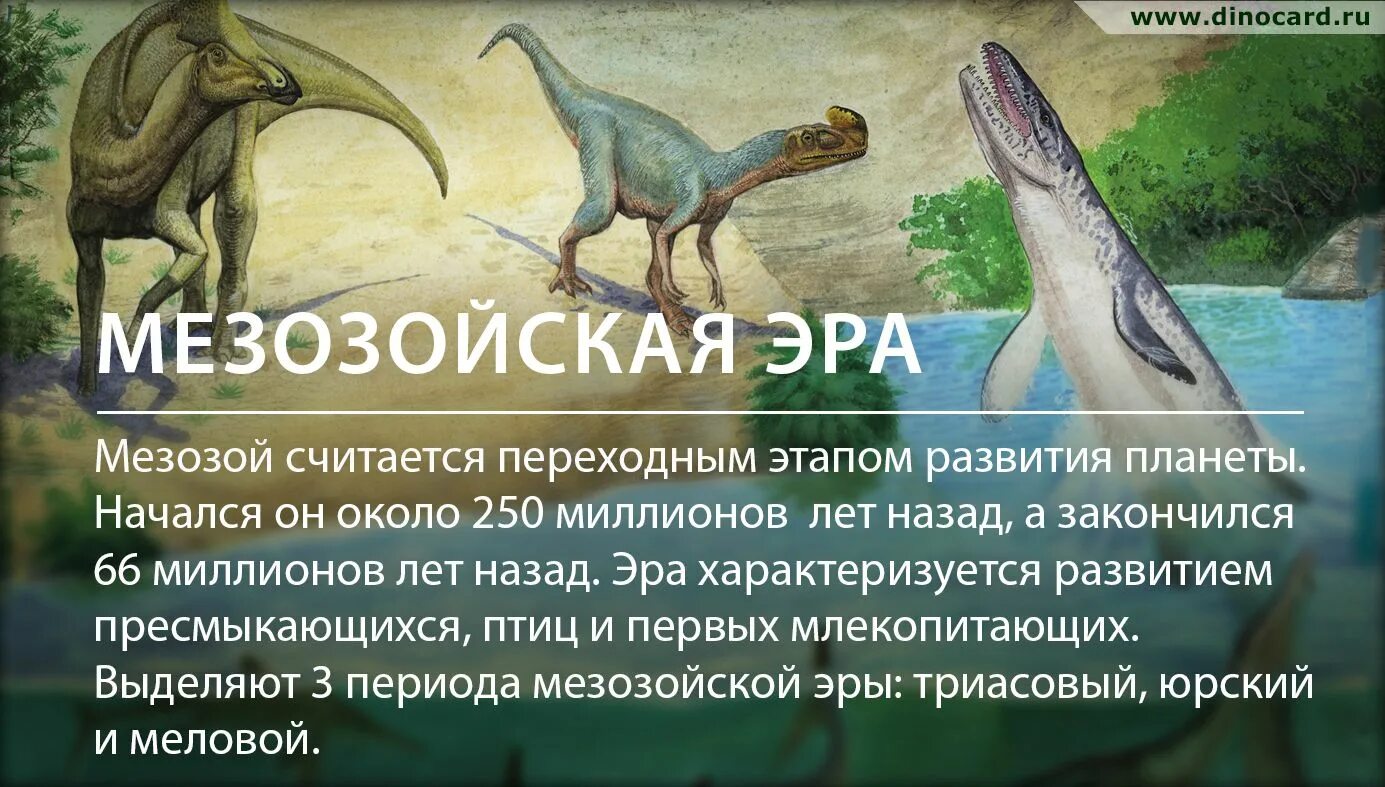 www.dinocard.ru

МЕЗОЗОЙСКАЯ ЭРА

Мезозой считается переходным этапом развития планеты. Начался он около 250 миллионов лет назад, а закончился 66 миллионов лет назад. Эра характеризуется развитием пресмыкающихся, птиц и первых млекопитающих. Выделяют 3 периода мезозойской эры: триасовый, юрский и меловой.